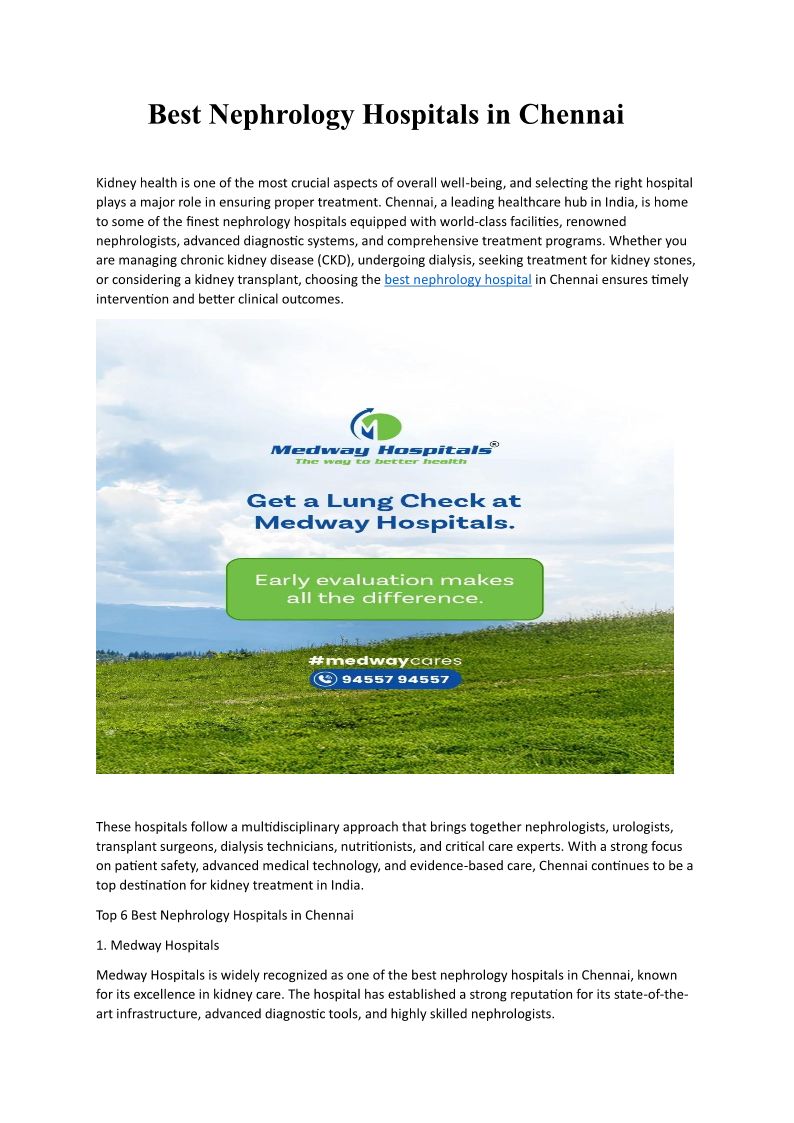 Best Nephrology Hospitals in Chennai

Kidney health is one of the most crucial aspects of overall well-being, and selecting the right hospital plays a major role in ensuring proper treatment. Chennai, a leading healthcare hub in India, is home to some of the finest nephrology hospitals equipped with world-class facilities, renowned nephrologists, advanced diagnostic systems, and comprehensive treatment programs. Whether you are managing chronic kidney disease (CKD), undergoing dialysis, seeking treatment for kidney stones, or considering a kidney transplant, choosing the best nephrology hospital in Chennai ensures timely intervention and better clinical outcomes.

Medway Hospitals®
The way to better health

Get a Lung Check at Medway Hospitals.

Early evaluation makes all the difference.

#medwaycares
94557 94557

These hospitals follow a multidisciplinary approach that brings together nephrologists, urologists, transplant surgeons, dialysis technicians, nutritionists, and critical care experts. With a strong focus on patient safety, advanced medical technology, and evidence-based care, Chennai continues to be a top destination for kidney treatment in India.

Top 6 Best Nephrology Hospitals in Chennai

1. Medway Hospitals

Medway Hospitals is widely recognized as one of the best nephrology hospitals in Chennai, known for its excellence in kidney care. The hospital has established a strong reputation for its state-of-the-art infrastructure, advanced diagnostic tools, and highly skilled nephrologists.